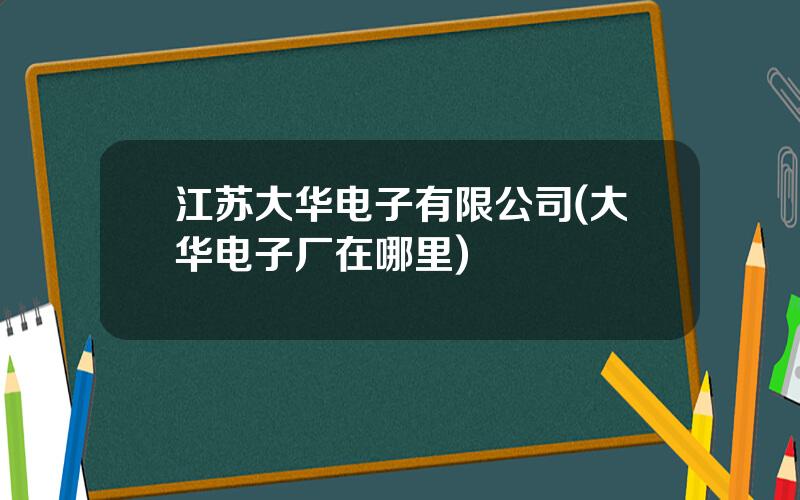 江苏大华电子有限公司(大华电子厂在哪里)